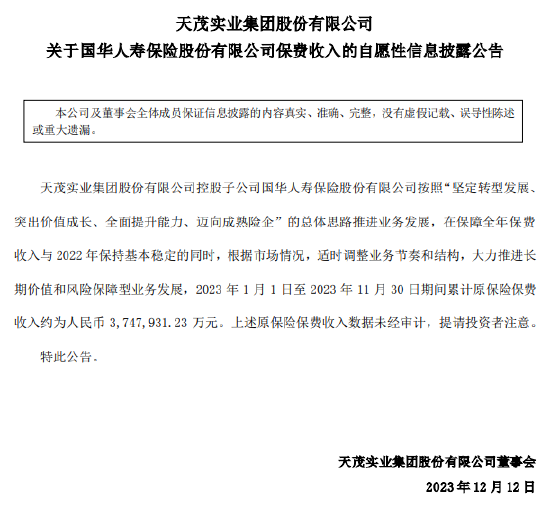 天茂实业集团股份有限公司
关于国华人寿保险股份有限公司保费收入的自愿性信息披露公告

本公司及董事会全体成员保证信息披露的内容真实、准确、完整，没有虚假记载、误导性陈述或重大遗漏。

天茂实业集团股份有限公司控股子公司国华人寿保险股份有限公司按照“坚定转型发展、突出价值成长、全面提升能力、迈向成熟险企”的总体思路推进业务发展，在保障全年保费收入与 2022 年保持基本稳定的同时，根据市场情况，适时调整业务节奏和结构，大力推进长期价值和风险保障型业务发展，2023 年 1 月 1 日至 2023 年 11 月 30 日期间累计原保险保费收入约为人民币 3,747,931.23 万元。上述原保险保费收入数据未经审计，提请投资者注意。

特此公告。

天茂实业集团股份有限公司董事会
2023 年 12 月 12 日